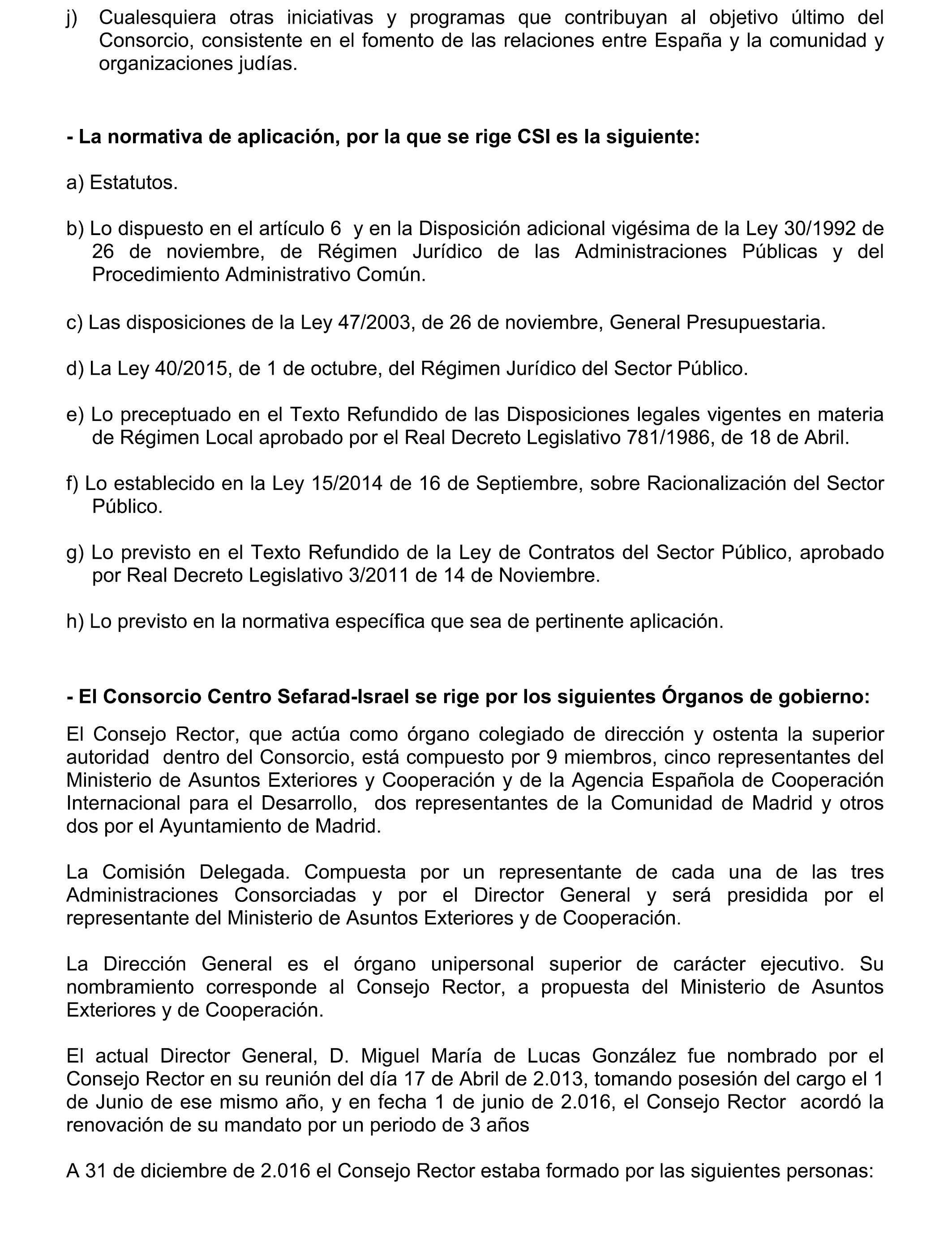 j) Cualesquiera otras iniciativas y programas que contribuyan al objetivo último del Consorcio, consistente en el fomento de las relaciones entre España y la comunidad y organizaciones judías.

- La normativa de aplicación, por la que se rige CSI es la siguiente:

a) Estatutos.

b) Lo dispuesto en el artículo 6 y en la Disposición adicional vigésima de la Ley 30/1992 de 26 de noviembre, de Régimen Jurídico de las Administraciones Públicas y del Procedimiento Administrativo Común.

c) Las disposiciones de la Ley 47/2003, de 26 de noviembre, General Presupuestaria.

d) La Ley 40/2015, de 1 de octubre, del Régimen Jurídico del Sector Público.

e) Lo preceptuado en el Texto Refundido de las Disposiciones legales vigentes en materia de Régimen Local aprobado por el Real Decreto Legislativo 781/1986, de 18 de Abril.

f) Lo establecido en la Ley 15/2014 de 16 de Septiembre, sobre Racionalización del Sector Público.

g) Lo previsto en el Texto Refundido de la Ley de Contratos del Sector Público, aprobado por Real Decreto Legislativo 3/2011 de 14 de Noviembre.

h) Lo previsto en la normativa específica que sea de pertinente aplicación.

- El Consorcio Centro Sefarad-Israel se rige por los siguientes Órganos de gobierno:

El Consejo Rector, que actúa como órgano colegiado de dirección y ostenta la superior autoridad dentro del Consorcio, está compuesto por 9 miembros, cinco representantes del Ministerio de Asuntos Exteriores y Cooperación y de la Agencia Española de Cooperación Internacional para el Desarrollo, dos representantes de la Comunidad de Madrid y otros dos por el Ayuntamiento de Madrid.

La Comisión Delegada. Compuesta por un representante de cada una de las tres Administraciones Consorciadas y por el Director General y será presidida por el representante del Ministerio de Asuntos Exteriores y de Cooperación.

La Dirección General es el órgano unipersonal superior de carácter ejecutivo. Su nombramiento corresponde al Consejo Rector, a propuesta del Ministerio de Asuntos Exteriores y de Cooperación.

El actual Director General, D. Miguel María de Lucas González fue nombrado por el Consejo Rector en su reunión del día 17 de Abril de 2.013, tomando posesión del cargo el 1 de Junio de ese mismo año, y en fecha 1 de junio de 2.016, el Consejo Rector acordó la renovación de su mandato por un periodo de 3 años

A 31 de diciembre de 2.016 el Consejo Rector estaba formado por las siguientes personas: